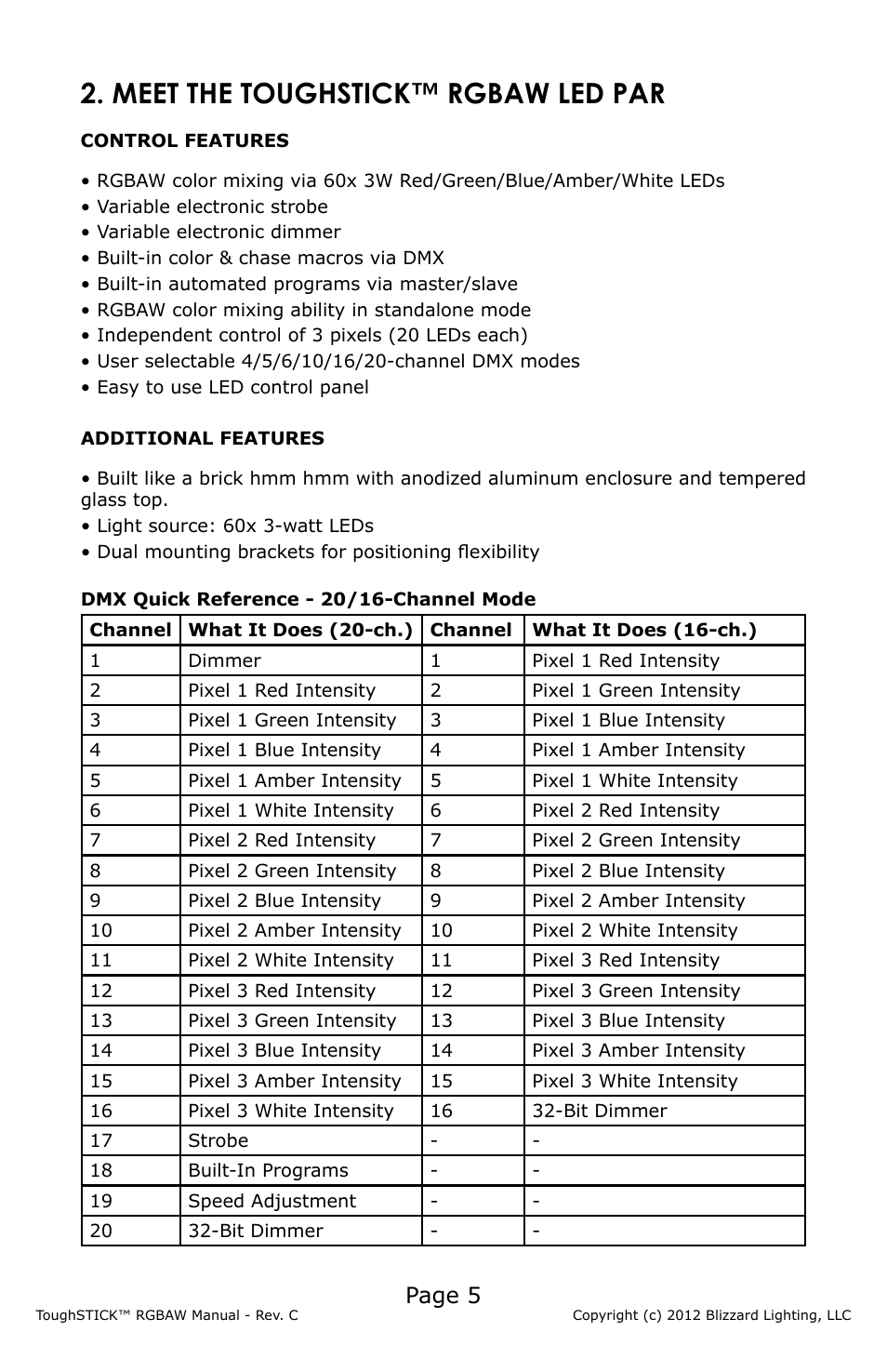 2. MEET THE TOUGHSTICK™ RGBAW LED PAR

CONTROL FEATURES

• RGBAW color mixing via 60x 3W Red/Green/Blue/Amber/White LEDs
• Variable electronic strobe
• Variable electronic dimmer
• Built-in color & chase macros via DMX
• Built-in automated programs via master/slave
• RGBAW color mixing ability in standalone mode
• Independent control of 3 pixels (20 LEDs each)
• User selectable 4/5/6/10/16/20-channel DMX modes
• Easy to use LED control panel

ADDITIONAL FEATURES

• Built like a brick hmm hmm with anodized aluminum enclosure and tempered glass top.
• Light source: 60x 3-watt LEDs
• Dual mounting brackets for positioning flexibility

DMX Quick Reference - 20/16-Channel Mode

| Channel | What It Does (20-ch.) | Channel | What It Does (16-ch.) |
|---|---|---|---|
| 1 | Dimmer | 1 | Pixel 1 Red Intensity |
| 2 | Pixel 1 Red Intensity | 2 | Pixel 1 Green Intensity |
| 3 | Pixel 1 Green Intensity | 3 | Pixel 1 Blue Intensity |
| 4 | Pixel 1 Blue Intensity | 4 | Pixel 1 Amber Intensity |
| 5 | Pixel 1 Amber Intensity | 5 | Pixel 1 White Intensity |
| 6 | Pixel 1 White Intensity | 6 | Pixel 2 Red Intensity |
| 7 | Pixel 2 Red Intensity | 7 | Pixel 2 Green Intensity |
| 8 | Pixel 2 Green Intensity | 8 | Pixel 2 Blue Intensity |
| 9 | Pixel 2 Blue Intensity | 9 | Pixel 2 Amber Intensity |
| 10 | Pixel 2 Amber Intensity | 10 | Pixel 2 White Intensity |
| 11 | Pixel 2 White Intensity | 11 | Pixel 3 Red Intensity |
| 12 | Pixel 3 Red Intensity | 12 | Pixel 3 Green Intensity |
| 13 | Pixel 3 Green Intensity | 13 | Pixel 3 Blue Intensity |
| 14 | Pixel 3 Blue Intensity | 14 | Pixel 3 Amber Intensity |
| 15 | Pixel 3 Amber Intensity | 15 | Pixel 3 White Intensity |
| 16 | Pixel 3 White Intensity | 16 | 32-Bit Dimmer |
| 17 | Strobe | - | - |
| 18 | Built-In Programs | - | - |
| 19 | Speed Adjustment | - | - |
| 20 | 32-Bit Dimmer | - | - |

Page 5

ToughSTICK™ RGBAW Manual - Rev. C

Copyright (c) 2012 Blizzard Lighting, LLC